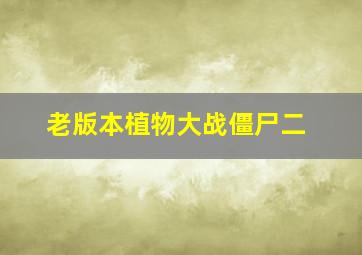 老版本植物大战僵尸二